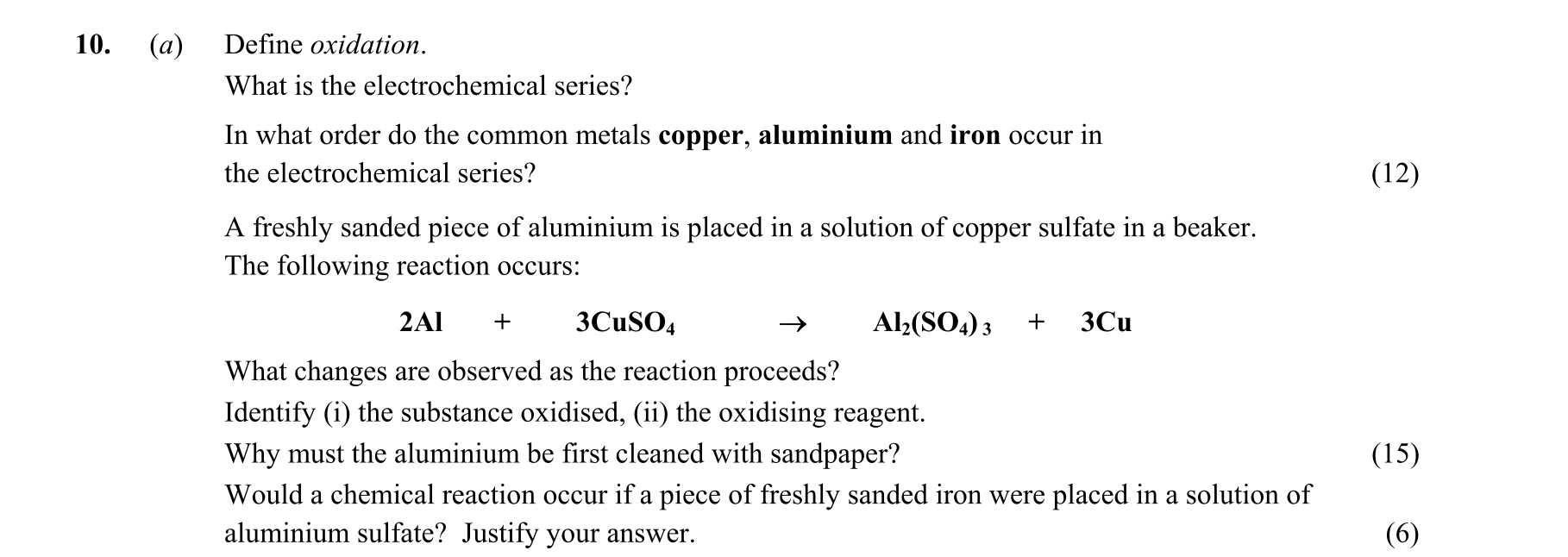 10. (a) Define oxidation.
What is the electrochemical series?

In what order do the common metals copper, aluminium and iron occur in the electrochemical series? (12)

A freshly sanded piece of aluminium is placed in a solution of copper sulfate in a beaker. The following reaction occurs:

$2Al + 3CuSO_4 \rightarrow Al_2(SO_4)_3 + 3Cu$

What changes are observed as the reaction proceeds?
Identify (i) the substance oxidised, (ii) the oxidising reagent.
Why must the aluminium be first cleaned with sandpaper? (15)
Would a chemical reaction occur if a piece of freshly sanded iron were placed in a solution of aluminium sulfate? Justify your answer. (6)